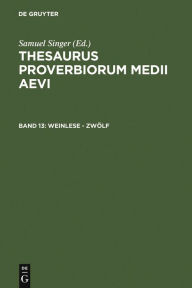 DE GRUYTER

Samuel Singer (Ed.)

THESAURUS PROVERBIORUM MEDII AEVI

BAND 13: WEINLESE - ZWÖLF

DE
G